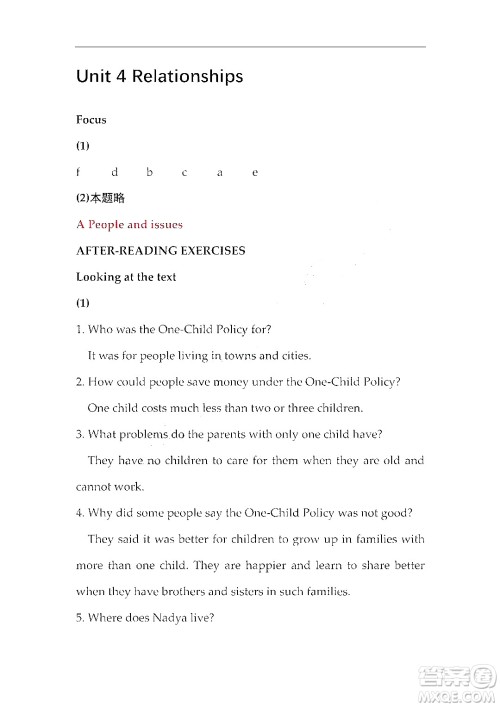 Unit 4 Relationships

Focus

(1)

f d b c a e

(2)本题略

A People and issues

AFTER-READING EXERCISES

Looking at the text

(1)

1. Who was the One-Child Policy for?

It was for people living in towns and cities.

2. How could people save money under the One-Child Policy?

One child costs much less than two or three children.

3. What problems do the parents with only one child have?

They have no children to care for them when they are old and cannot work.

4. Why did some people say the One-Child Policy was not good?

They said it was better for children to grow up in families with more than one child. They are happier and learn to share better when they have brothers and sisters in such families.

5. Where does Nadya live?

答案圈
MXQE.COM